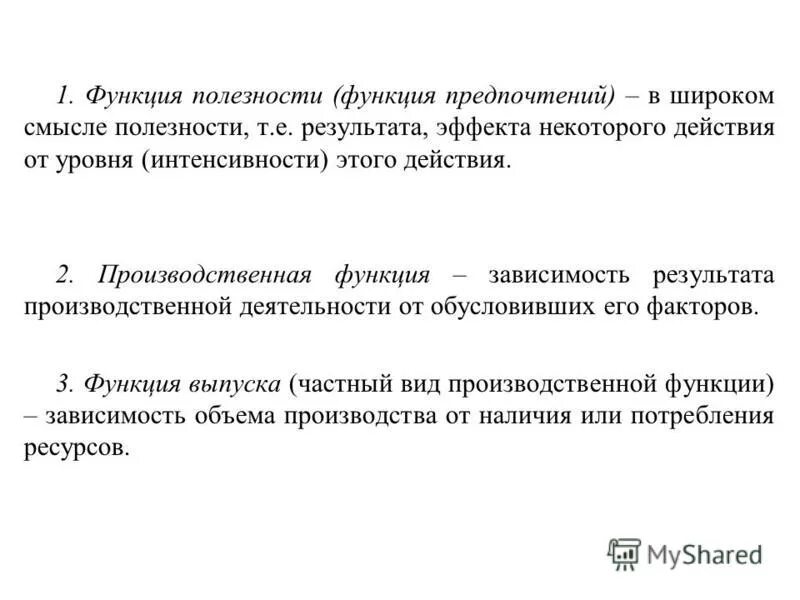 1. Функция полезности (функция предпочтений) – в широком смысле полезности, т.е. результата, эффекта некоторого действия от уровня (интенсивности) этого действия.

2. Производственная функция – зависимость результата производственной деятельности от обусловивших его факторов.

3. Функция выпуска (частный вид производственной функции) – зависимость объема производства от наличия или потребления ресурсов.

MyShared